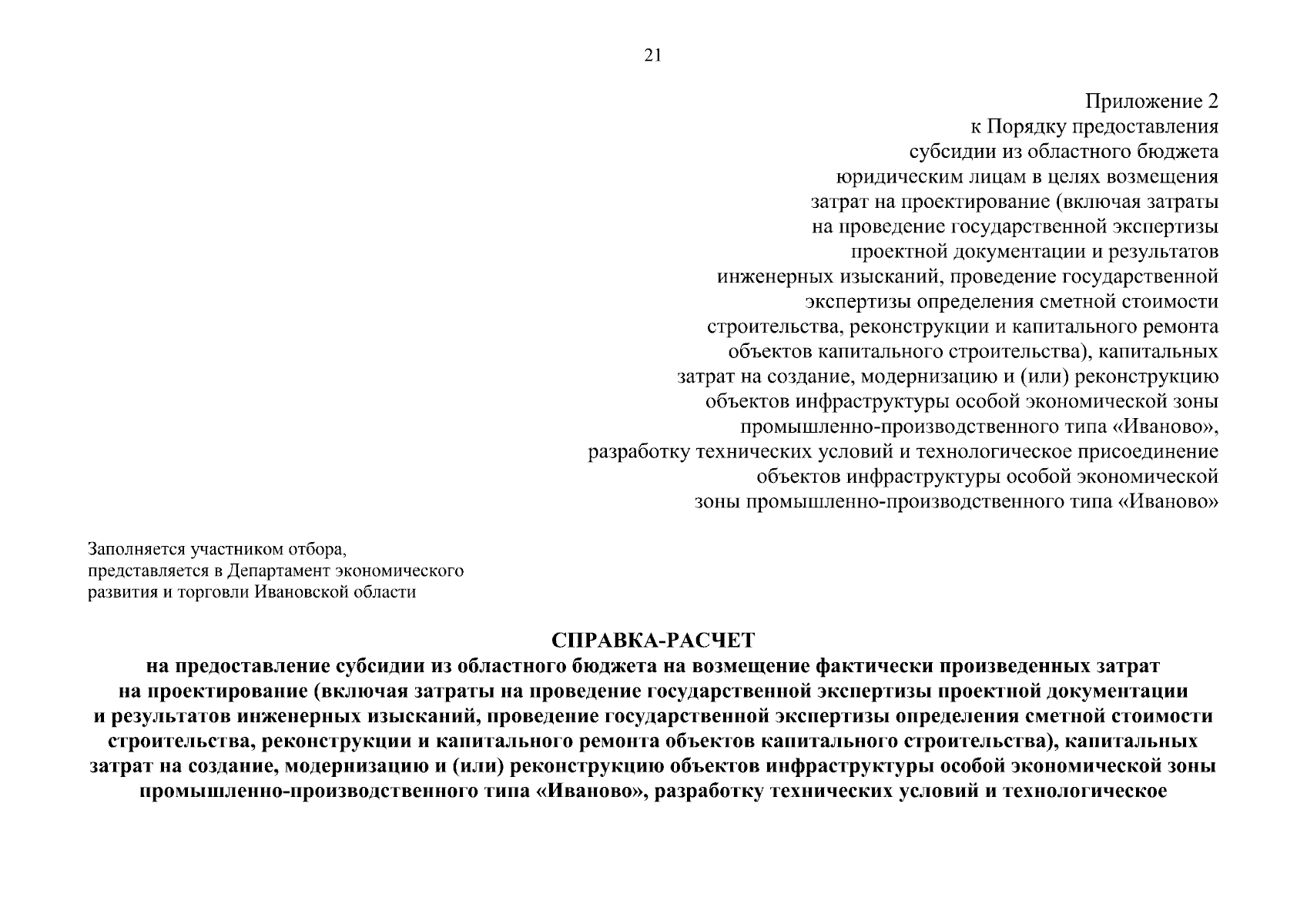 21

Приложение 2
к Порядку предоставления
субсидии из областного бюджета
юридическим лицам в целях возмещения
затрат на проектирование (включая затраты
на проведение государственной экспертизы
проектной документации и результатов
инженерных изысканий, проведение государственной
экспертизы определения сметной стоимости
строительства, реконструкции и капитального ремонта
объектов капитального строительства), капитальных
затрат на создание, модернизацию и (или) реконструкцию
объектов инфраструктуры особой экономической зоны
промышленно-производственного типа «Иваново»,
разработку технических условий и технологическое присоединение
объектов инфраструктуры особой экономической
зоны промышленно-производственного типа «Иваново»

Заполняется участником отбора,
представляется в Департамент экономического
развития и торговли Ивановской области

СПРАВКА-РАСЧЕТ
на предоставление субсидии из областного бюджета на возмещение фактически произведенных затрат на проектирование (включая затраты на проведение государственной экспертизы проектной документации и результатов инженерных изысканий, проведение государственной экспертизы определения сметной стоимости строительства, реконструкции и капитального ремонта объектов капитального строительства), капитальных затрат на создание, модернизацию и (или) реконструкцию объектов инфраструктуры особой экономической зоны промышленно-производственного типа «Иваново», разработку технических условий и технологическое